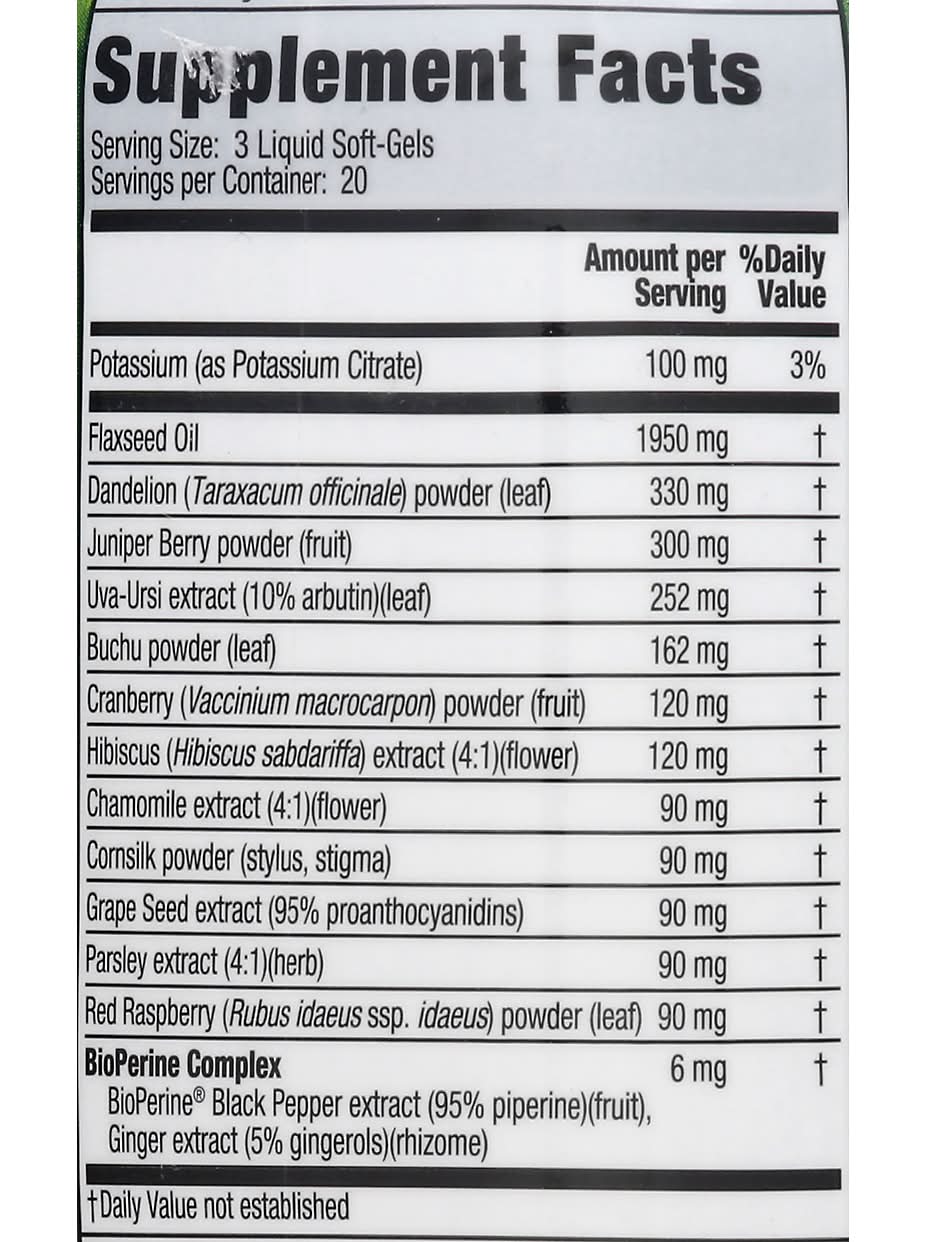 Supplement Facts
Serving Size: 3 Liquid Soft-Gels
Servings per Container: 20

|  | Amount per Serving | %Daily Value |
|---|---|---|
| Potassium (as Potassium Citrate) | 100 mg | 3% |
| Flaxseed Oil | 1950 mg | † |
| Dandelion (Taraxacum officinale) powder (leaf) | 330 mg | † |
| Juniper Berry powder (fruit) | 300 mg | † |
| Uva-Ursi extract (10% arbutin)(leaf) | 252 mg | † |
| Buchu powder (leaf) | 162 mg | † |
| Cranberry (Vaccinium macrocarpon) powder (fruit) | 120 mg | † |
| Hibiscus (Hibiscus sabdariffa) extract (4:1)(flower) | 120 mg | † |
| Chamomile extract (4:1)(flower) | 90 mg | † |
| Cornsilk powder (stylus, stigma) | 90 mg | † |
| Grape Seed extract (95% proanthocyanidins) | 90 mg | † |
| Parsley extract (4:1)(herb) | 90 mg | † |
| Red Raspberry (Rubus idaeus ssp. idaeus) powder (leaf) | 90 mg | † |
| BioPerine Complex BioPerine® Black Pepper extract (95% piperine)(fruit), Ginger extract (5% gingerols)(rhizome) | 6 mg | † |

†Daily Value not established